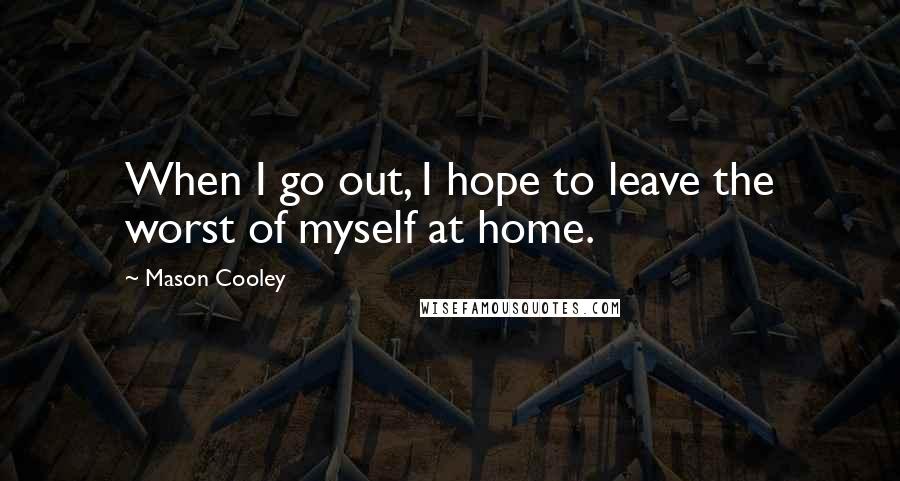 When I go out, I hope to leave the worst of myself at home.

~ Mason Cooley

WISEFAMOUSQUOTES.COM